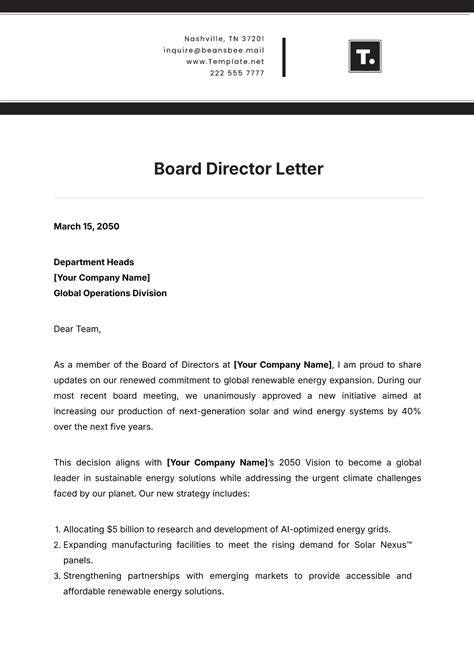 Nashville, TN 37201
inquire@beansbee.mail
www.Template.net
222 555 7777

T.

Board Director Letter

March 15, 2050

Department Heads
[Your Company Name]
Global Operations Division

Dear Team,

As a member of the Board of Directors at [Your Company Name], I am proud to share updates on our renewed commitment to global renewable energy expansion. During our most recent board meeting, we unanimously approved a new initiative aimed at increasing our production of next-generation solar and wind energy systems by 40% over the next five years.

This decision aligns with [Your Company Name]'s 2050 Vision to become a global leader in sustainable energy solutions while addressing the urgent climate challenges faced by our planet. Our new strategy includes:

1. Allocating $5 billion to research and development of AI-optimized energy grids.
2. Expanding manufacturing facilities to meet the rising demand for Solar Nexus™ panels.
3. Strengthening partnerships with emerging markets to provide accessible and affordable renewable energy solutions.